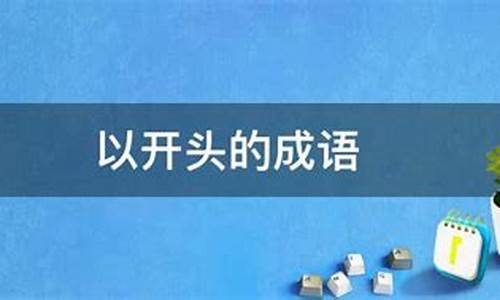 以开头的成语